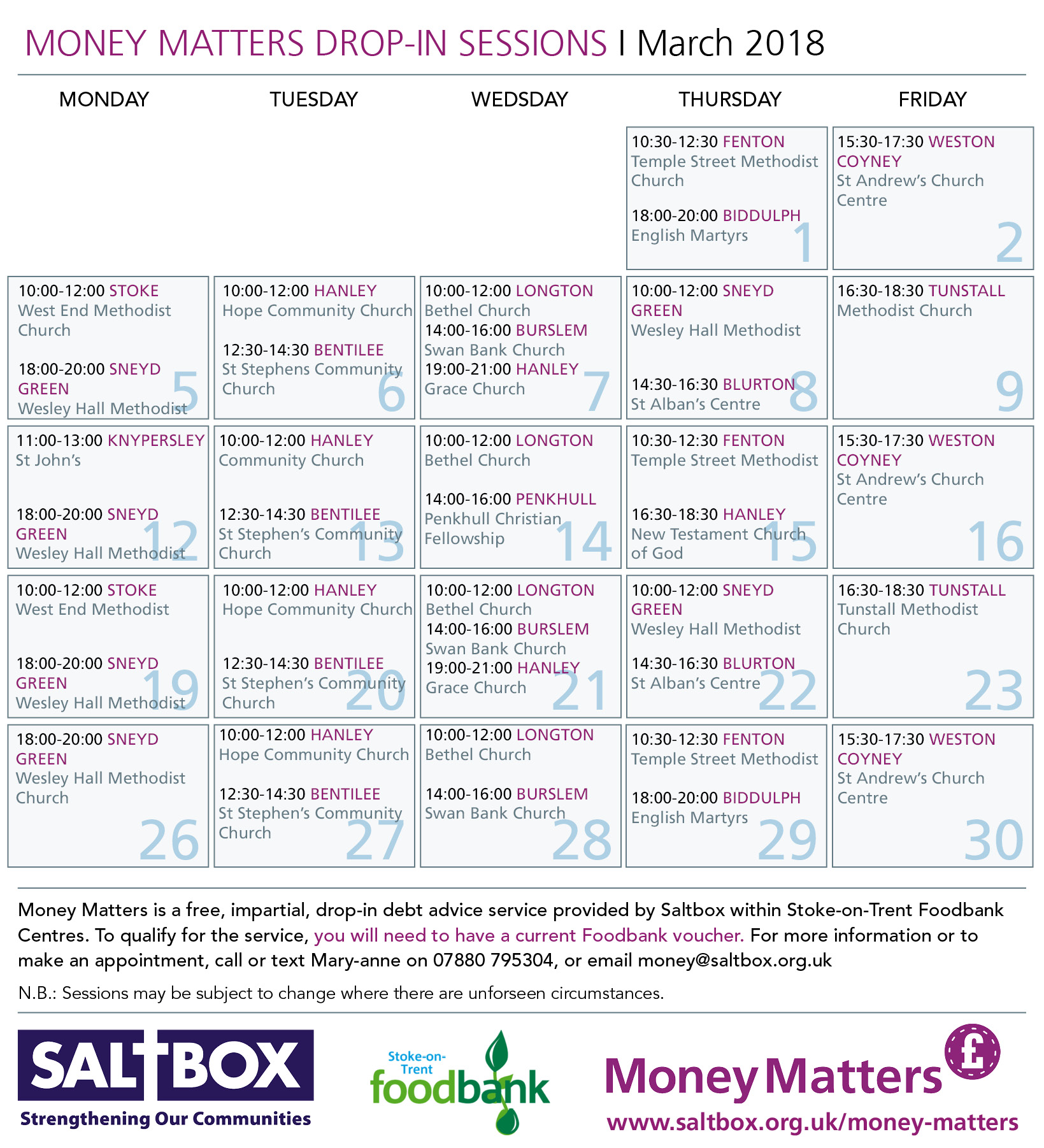 MONEY MATTERS DROP-IN SESSIONS I March 2018

| MONDAY | TUESDAY | WEDSDAY | THURSDAY | FRIDAY |
|---|---|---|---|---|
| | | | 10:30-12:30 FENTON Temple Street Methodist Church 18:00-20:00 BIDDULPH English Martyrs 1 | 15:30-17:30 WESTON COYNEY St Andrew's Church Centre 2 |
| 10:00-12:00 STOKE West End Methodist Church 18:00-20:00 SNEYD GREEN Wesley Hall Methodist 5 | 10:00-12:00 HANLEY Hope Community Church 12:30-14:30 BENTILEE St Stephens Community Church 6 | 10:00-12:00 LONGTON Bethel Church 14:00-16:00 BURSLEM Swan Bank Church 19:00-21:00 HANLEY Grace Church 7 | 10:00-12:00 SNEYD GREEN Wesley Hall Methodist 14:30-16:30 BLURTON St Alban's Centre 8 | 16:30-18:30 TUNSTALL Methodist Church 9 |
| 11:00-13:00 KNYPERSLEY St John's 18:00-20:00 SNEYD GREEN Wesley Hall Methodist 12 | 10:00-12:00 HANLEY Community Church 12:30-14:30 BENTILEE St Stephen's Community Church 13 | 10:00-12:00 LONGTON Bethel Church 14:00-16:00 PENKHULL Penkhull Christian Fellowship 14 | 10:30-12:30 FENTON Temple Street Methodist 16:30-18:30 HANLEY New Testament Church of God 15 | 15:30-17:30 WESTON COYNEY St Andrew's Church Centre 16 |
| 10:00-12:00 STOKE West End Methodist 18:00-20:00 SNEYD GREEN Wesley Hall Methodist 19 | 10:00-12:00 HANLEY Hope Community Church 12:30-14:30 BENTILEE St Stephen's Community Church 20 | 10:00-12:00 LONGTON Bethel Church 14:00-16:00 BURSLEM Swan Bank Church 19:00-21:00 HANLEY Grace Church 21 | 10:00-12:00 SNEYD GREEN Wesley Hall Methodist 14:30-16:30 BLURTON St Alban's Centre 22 | 16:30-18:30 TUNSTALL Tunstall Methodist Church 23 |
| 18:00-20:00 SNEYD GREEN Wesley Hall Methodist Church 26 | 10:00-12:00 HANLEY Hope Community Church 12:30-14:30 BENTILEE St Stephen's Community Church 27 | 10:00-12:00 LONGTON Bethel Church 14:00-16:00 BURSLEM Swan Bank Church 28 | 10:30-12:30 FENTON Temple Street Methodist 18:00-20:00 BIDDULPH English Martyrs 29 | 15:30-17:30 WESTON COYNEY St Andrew's Church Centre 30 |

Money Matters is a free, impartial, drop-in debt advice service provided by Saltbox within Stoke-on-Trent Foodbank Centres. To qualify for the service, you will need to have a current Foodbank voucher. For more information or to make an appointment, call or text Mary-anne on 07880 795304, or email money@saltbox.org.uk

N.B.: Sessions may be subject to change where there are unforseen circumstances.

SALTBOX Strengthening Our Communities

Stoke-on-Trent foodbank

Money Matters £
www.saltbox.org.uk/money-matters